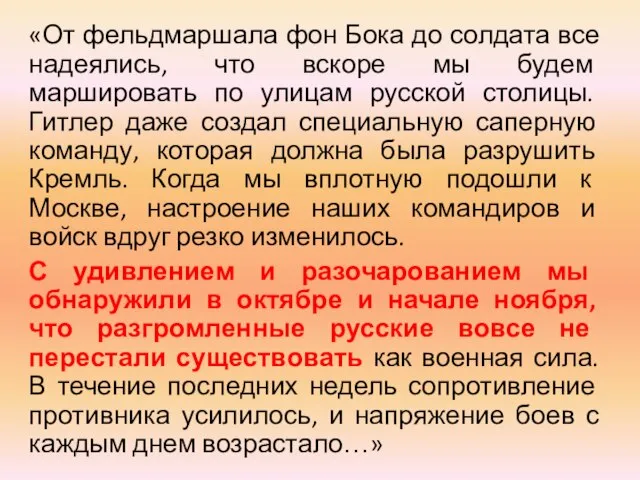 «От фельдмаршала фон Бока до солдата все надеялись, что вскоре мы будем маршировать по улицам русской столицы. Гитлер даже создал специальную саперную команду, которая должна была разрушить Кремль. Когда мы вплотную подошли к Москве, настроение наших командиров и войск вдруг резко изменилось.

С удивлением и разочарованием мы обнаружили в октябре и начале ноября, что разгромленные русские вовсе не перестали существовать как военная сила. В течение последних недель сопротивление противника усилилось, и напряжение боев с каждым днем возрастало…»